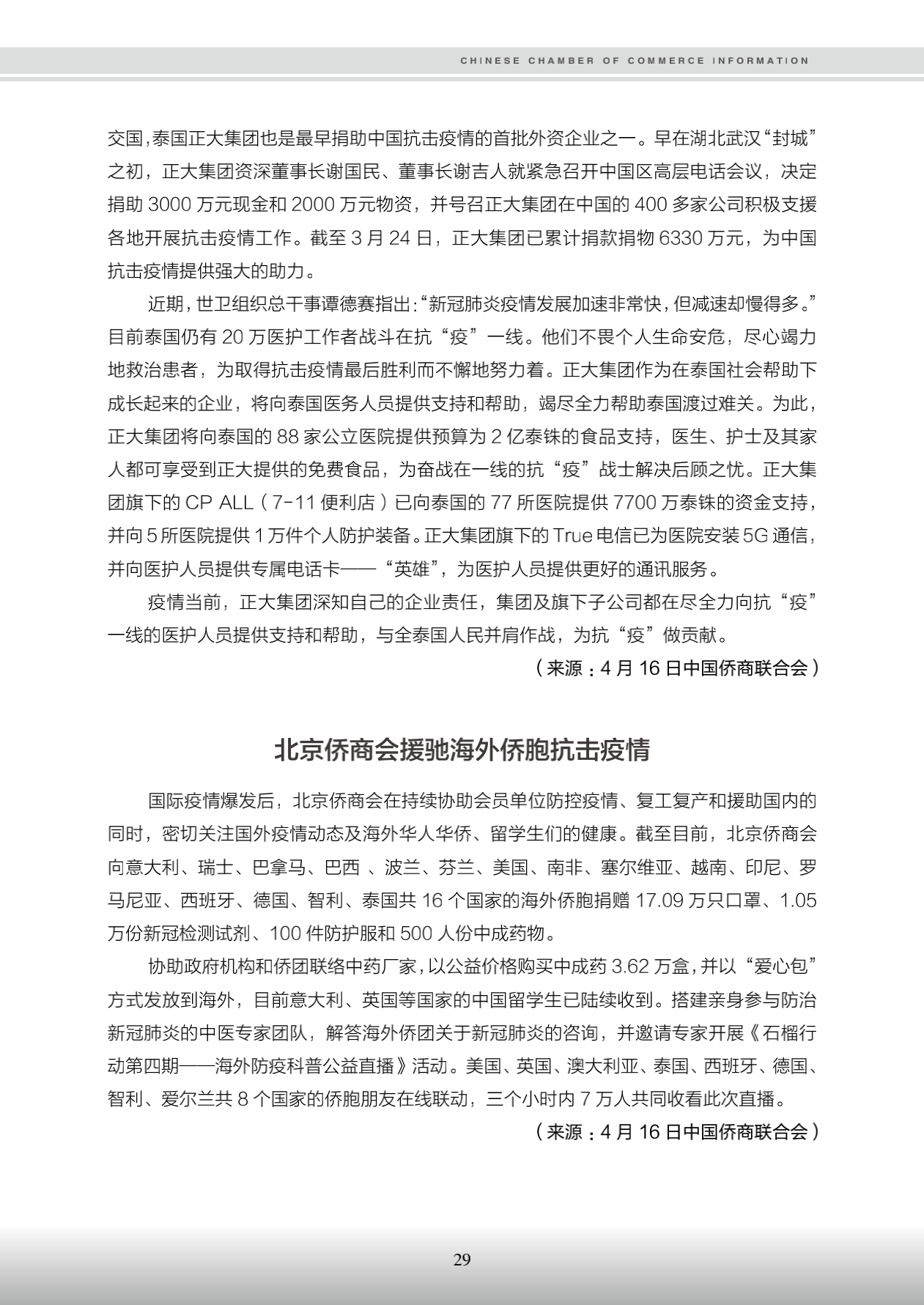 CHINESE CHAMBER OF COMMERCE INFORMATION

交国，泰国正大集团也是最早捐助中国抗击疫情的首批外资企业之一。早在湖北武汉“封城”之初，正大集团资深董事长谢国民、董事长谢吉人就紧急召开中国区高层电话会议，决定捐助 3000 万元现金和 2000 万元物资，并号召正大集团在中国的 400 多家公司积极支援各地开展抗击疫情工作。截至 3 月 24 日，正大集团已累计捐款捐物 6330 万元，为中国抗击疫情提供强大的助力。

近期，世卫组织总干事谭德赛指出：“新冠肺炎疫情发展加速非常快，但减速却慢得多。”目前泰国仍有 20 万医护工作者战斗在抗“疫”一线。他们不畏个人生命安危，尽心竭力地救治患者，为取得抗击疫情最后胜利而不懈地努力着。正大集团作为在泰国社会帮助下成长起来的企业，将向泰国医务人员提供支持和帮助，竭尽全力帮助泰国渡过难关。为此，正大集团将向泰国的 88 家公立医院提供预算为 2 亿泰铢的食品支持，医生、护士及其家人都可享受到正大提供的免费食品，为奋战在一线的抗“疫”战士解决后顾之忧。正大集团旗下的 CP ALL（7-11 便利店）已向泰国的 77 所医院提供 7700 万泰铢的资金支持，并向 5 所医院提供 1 万件个人防护装备。正大集团旗下的 True 电信已为医院安装 5G 通信，并向医护人员提供专属电话卡——“英雄”，为医护人员提供更好的通讯服务。

疫情当前，正大集团深知自己的企业责任，集团及旗下子公司都在尽全力向抗“疫”一线的医护人员提供支持和帮助，与全泰国人民并肩作战，为抗“疫”做贡献。

（来源：4 月 16 日中国侨商联合会）

北京侨商会援驰海外侨胞抗击疫情

国际疫情爆发后，北京侨商会在持续协助会员单位防控疫情、复工复产和援助国内的同时，密切关注国外疫情动态及海外华人华侨、留学生们的健康。截至目前，北京侨商会向意大利、瑞士、巴拿马、巴西 、波兰、芬兰、美国、南非、塞尔维亚、越南、印尼、罗马尼亚、西班牙、德国、智利、泰国共 16 个国家的海外侨胞捐赠 17.09 万只口罩、1.05 万份新冠检测试剂、100 件防护服和 500 人份中成药物。

协助政府机构和侨团联络中药厂家，以公益价格购买中成药 3.62 万盒，并以“爱心包”方式发放到海外，目前意大利、英国等国家的中国留学生已陆续收到。搭建亲身参与防治新冠肺炎的中医专家团队，解答海外侨团关于新冠肺炎的咨询，并邀请专家开展《石榴行动第四期——海外防疫科普公益直播》活动。美国、英国、澳大利亚、泰国、西班牙、德国、智利、爱尔兰共 8 个国家的侨胞朋友在线联动，三个小时内 7 万人共同收看此次直播。

（来源：4 月 16 日中国侨商联合会）

29